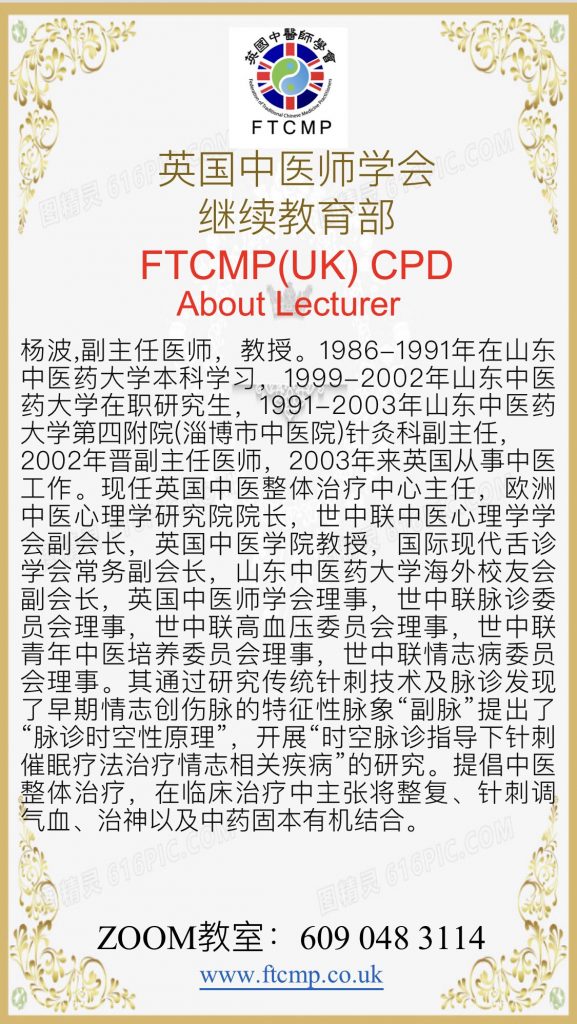 英國中醫師學會

FTCMP

英国中医师学会
继续教育部

FTCMP(UK) CPD
About Lecturer

杨波,副主任医师，教授。1986-1991年在山东中医药大学本科学习，1999-2002年山东中医药大学在职研究生，1991-2003年山东中医药大学第四附院(淄博市中医院)针灸科副主任，2002年晋副主任医师，2003年来英国从事中医工作。现任英国中医整体治疗中心主任，欧洲中医心理学研究院院长，世中联中医心理学学会副会长，英国中医学院教授，国际现代舌诊学会常务副会长，山东中医药大学海外校友会副会长，英国中医师学会理事，世中联脉诊委员会理事，世中联高血压委员会理事，世中联青年中医培养委员会理事，世中联情志病委员会理事。其通过研究传统针刺技术及脉诊发现了早期情志创伤脉的特征性脉象“副脉”提出了“脉诊时空性原理”，开展“时空脉诊指导下针刺催眠疗法治疗情志相关疾病”的研究。提倡中医整体治疗，在临床治疗中主张将整复、针刺调气血、治神以及中药固本有机结合。

ZOOM教室：609 048 3114

www.ftcmp.co.uk

图精灵 616PIC.COM